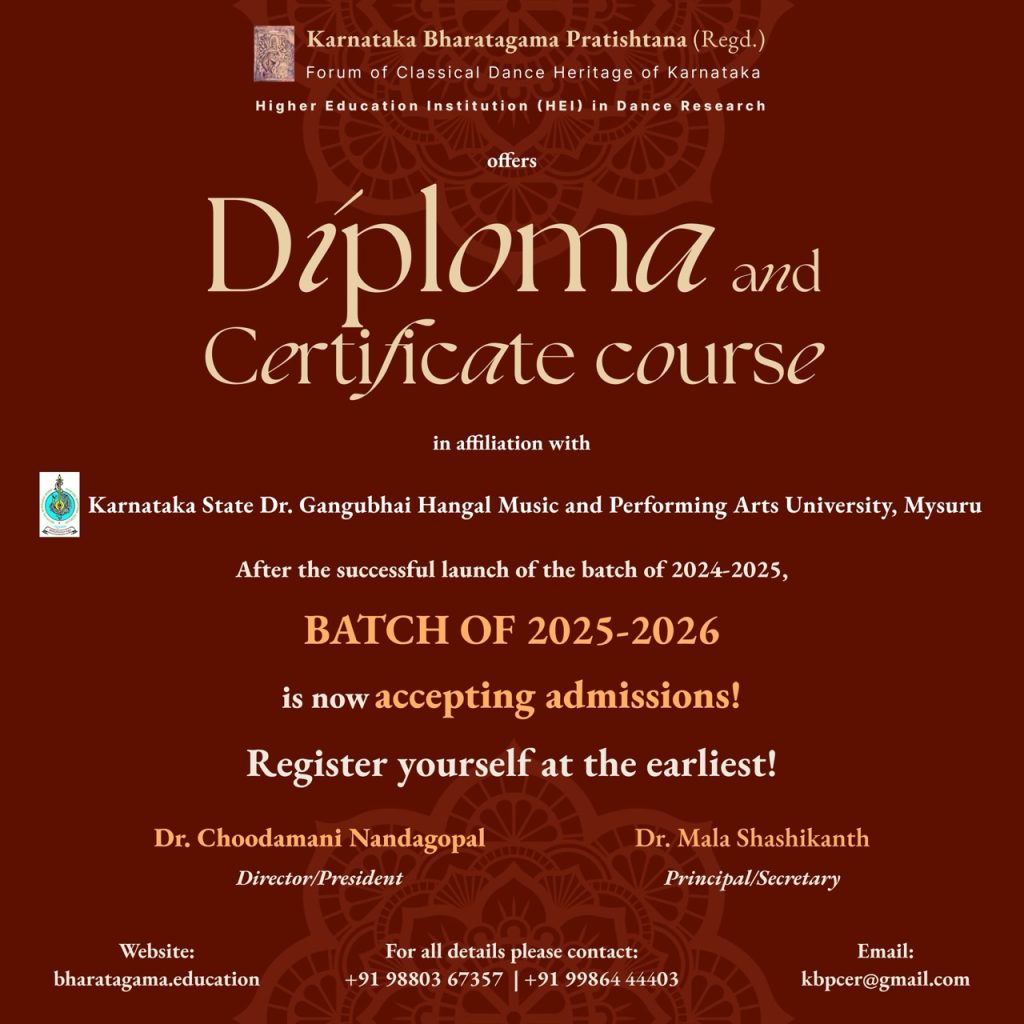 Karnataka Bharatagama Pratishtana (Regd.)
Forum of Classical Dance Heritage of Karnataka
Higher Education Institution (HEI) in Dance Research

offers

Diploma and Certificate course

in affiliation with

Karnataka State Dr. Gangubhai Hangal Music and Performing Arts University, Mysuru

After the successful launch of the batch of 2024-2025,

BATCH OF 2025-2026

is now accepting admissions!

Register yourself at the earliest!

Dr. Choodamani Nandagopal
Director/President

Dr. Mala Shashikanth
Principal/Secretary

Website:
bharatagama.education

For all details please contact:
+91 98803 67357 | +91 99864 44403

Email:
kbpcer@gmail.com